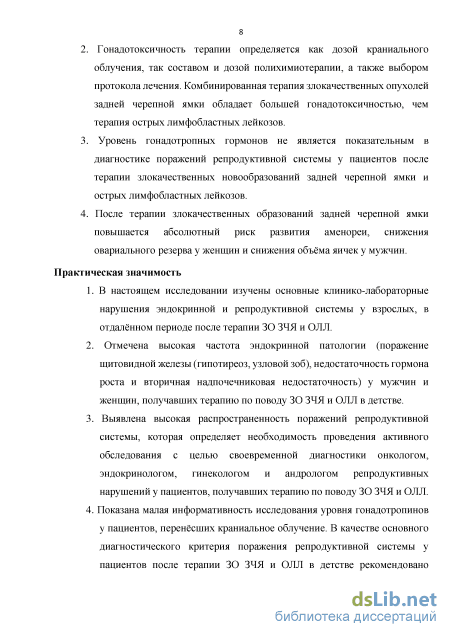 8

2. Гонадотоксичность терапии определяется как дозой краниального облучения, так составом и дозой полихимиотерапии, а также выбором протокола лечения. Комбинированная терапия злокачественных опухолей задней черепной ямки обладает большей гонадотоксичностью, чем терапия острых лимфобластных лейкозов.

3. Уровень гонадотропных гормонов не является показательным в диагностике поражений репродуктивной системы у пациентов после терапии злокачественных новообразований задней черепной ямки и острых лимфобластных лейкозов.

4. После терапии злокачественных образований задней черепной ямки повышается абсолютный риск развития аменореи, снижения овариального резерва у женщин и снижения объёма яичек у мужчин.

Практическая значимость

1. В настоящем исследовании изучены основные клинико-лабораторные нарушения эндокринной и репродуктивной системы у взрослых, в отдалённом периоде после терапии ЗО ЗЧЯ и ОЛЛ.

2. Отмечена высокая частота эндокринной патологии (поражение щитовидной железы (гипотиреоз, узловой зоб), недостаточность гормона роста и вторичная надпочечниковая недостаточность) у мужчин и женщин, получавших терапию по поводу ЗО ЗЧЯ и ОЛЛ в детстве.

3. Выявлена высокая распространенность поражений репродуктивной системы, которая определяет необходимость проведения активного обследования с целью своевременной диагностики онкологом, эндокринологом, гинекологом и андрологом репродуктивных нарушений у пациентов, получавших терапию по поводу ЗО ЗЧЯ и ОЛЛ.

4. Показана малая информативность исследования уровня гонадотропинов у пациентов, перенёсших краниальное облучение. В качестве основного диагностического критерия поражения репродуктивной системы у пациентов после терапии ЗО ЗЧЯ и ОЛЛ в детстве рекомендовано

dsLib.net
библиотека диссертаций